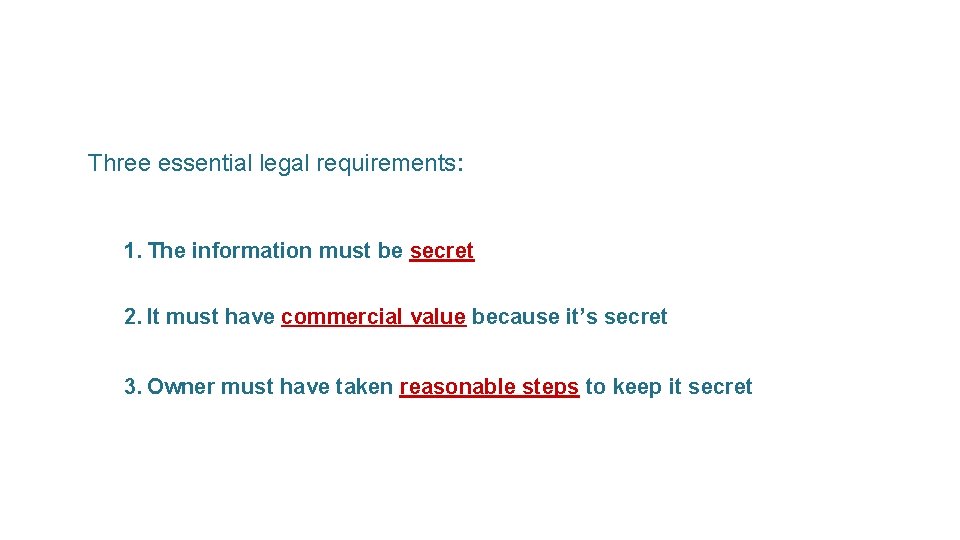 Three essential legal requirements:

1. The information must be secret

2. It must have commercial value because it’s secret

3. Owner must have taken reasonable steps to keep it secret